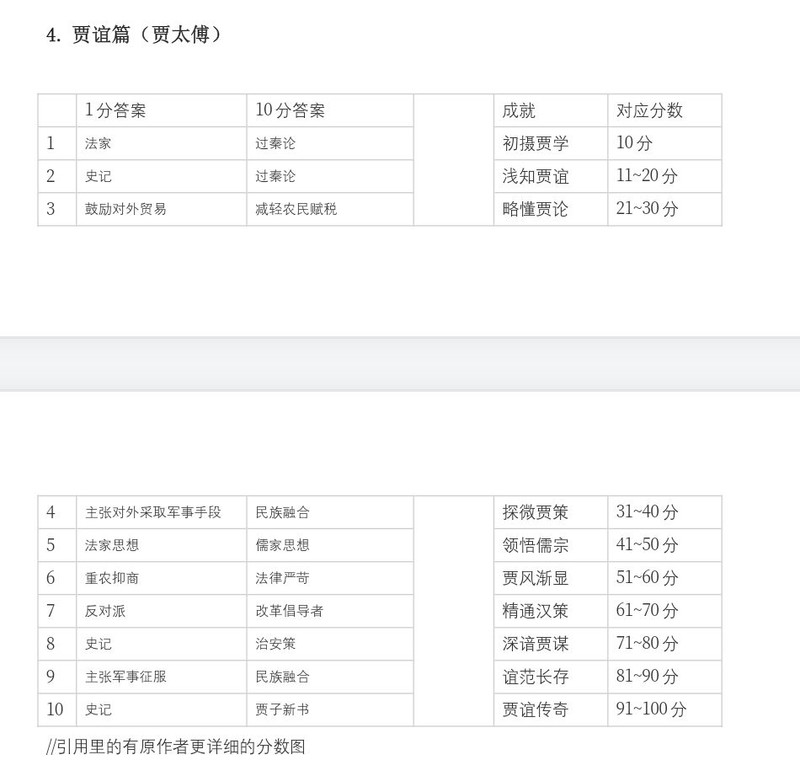 4. 贾谊篇（贾太傅）

|  | 1分答案 | 10分答案 |  | 成就 | 对应分数 |
|---|---|---|---|---|---|
| 1 | 法家 | 过秦论 |  | 初摄贾学 | 10分 |
| 2 | 史记 | 过秦论 |  | 浅知贾谊 | 11~20分 |
| 3 | 鼓励对外贸易 | 减轻农民赋税 |  | 略懂贾论 | 21~30分 |

| 4 | 主张对外采取军事手段 | 民族融合 |  | 探微贾策 | 31~40分 |
|---|---|---|---|---|---|
| 5 | 法家思想 | 儒家思想 |  | 领悟儒宗 | 41~50分 |
| 6 | 重农抑商 | 法律严苛 |  | 贾风渐显 | 51~60分 |
| 7 | 反对派 | 改革倡导者 |  | 精通汉策 | 61~70分 |
| 8 | 史记 | 治安策 |  | 深谙贾谋 | 71~80分 |
| 9 | 主张军事征服 | 民族融合 |  | 谊范长存 | 81~90分 |
| 10 | 史记 | 贾子新书 |  | 贾谊传奇 | 91~100分 |

//引用里的有原作者更详细的分数图